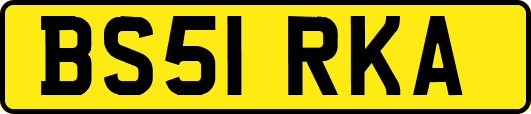 BS51 RKA